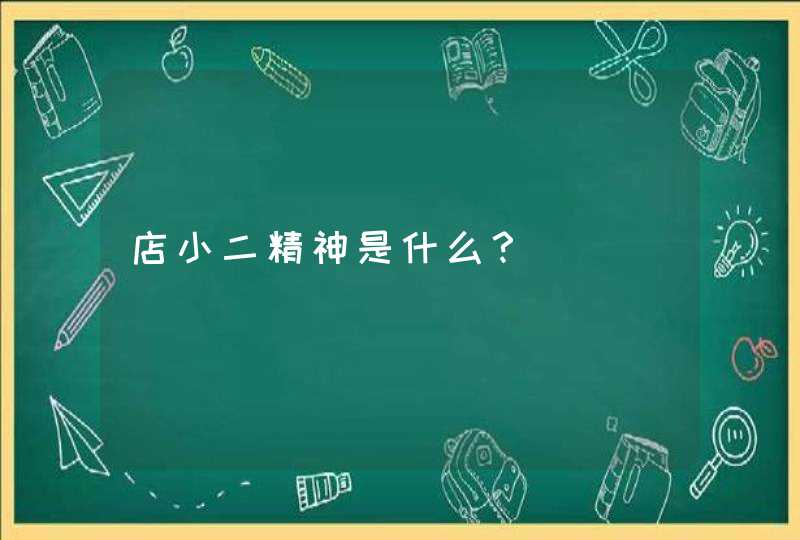 店小二精神是什么？